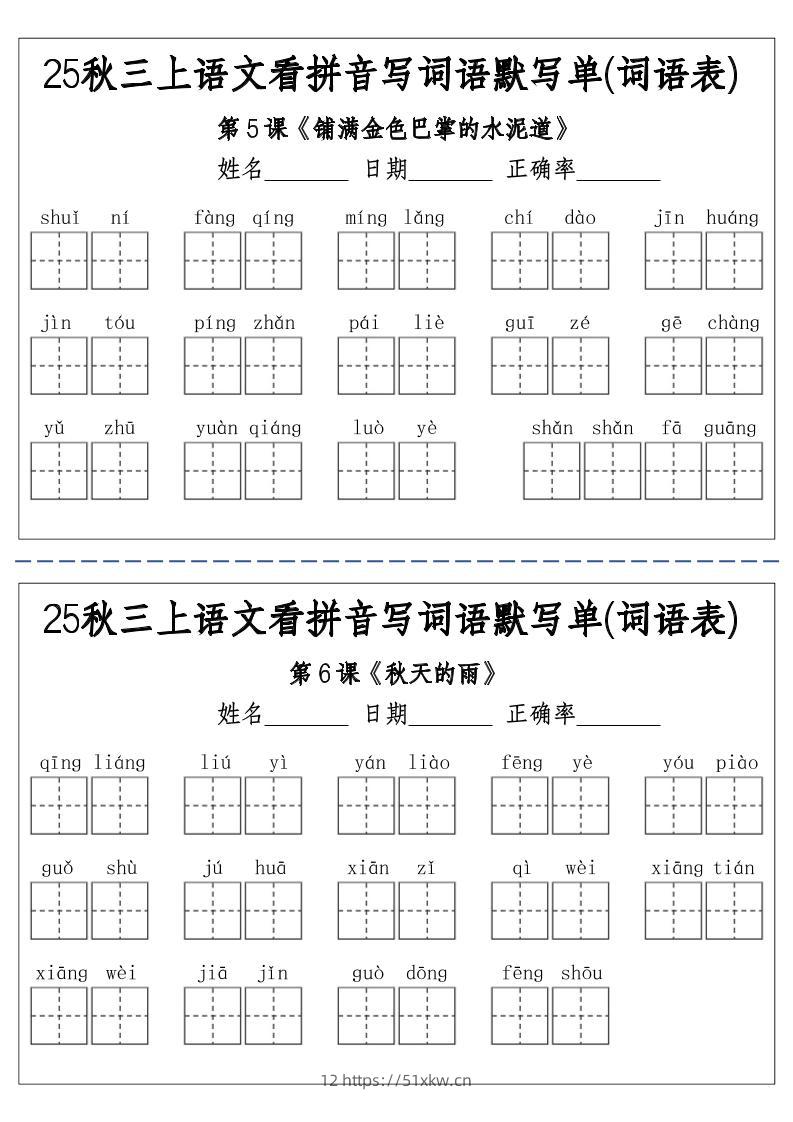 25秋三上语文看拼音写词语默写单(词语表)

第5课《铺满金色巴掌的水泥道》

姓名______ 日期______ 正确率______

shuǐ ní　fàng qíng　míng lǎng　chí dào　jīn huáng

jìn tóu　píng zhǎn　pái liè　guī zé　gē chàng

yǔ zhū　yuàn qiáng　luò yè　shǎn shǎn fā guāng

25秋三上语文看拼音写词语默写单(词语表)

第6课《秋天的雨》

姓名______ 日期______ 正确率______

qīng liáng　liú yì　yán liào　fēng yè　yóu piào

guǒ shù　jú huā　xiān zǐ　qì wèi　xiāng tián

xiāng wèi　jiā jǐn　guò dōng　fēng shōu

12 https://51xkw.cn